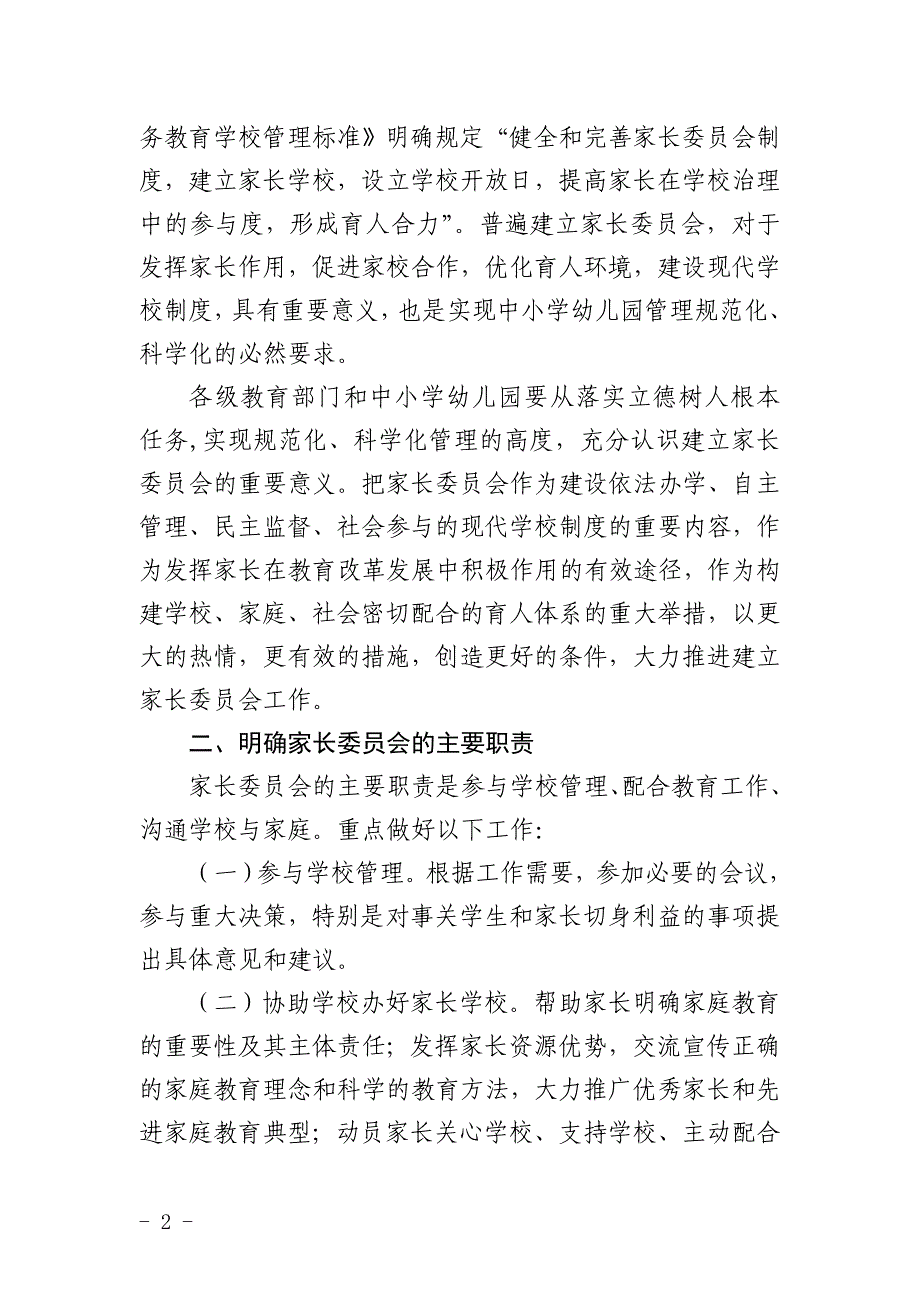 务教育学校管理标准》明确规定“健全和完善家长委员会制度，建立家长学校，设立学校开放日，提高家长在学校治理中的参与度，形成育人合力”。普遍建立家长委员会，对于发挥家长作用，促进家校合作，优化育人环境，建设现代学校制度，具有重要意义，也是实现中小学幼儿园管理规范化、科学化的必然要求。

各级教育部门和中小学幼儿园要从落实立德树人根本任务,实现规范化、科学化管理的高度，充分认识建立家长委员会的重要意义。把家长委员会作为建设依法办学、自主管理、民主监督、社会参与的现代学校制度的重要内容，作为发挥家长在教育改革发展中积极作用的有效途径，作为构建学校、家庭、社会密切配合的育人体系的重大举措，以更大的热情，更有效的措施，创造更好的条件，大力推进建立家长委员会工作。

二、明确家长委员会的主要职责

家长委员会的主要职责是参与学校管理、配合教育工作、沟通学校与家庭。重点做好以下工作:

（一）参与学校管理。根据工作需要，参加必要的会议，参与重大决策，特别是对事关学生和家长切身利益的事项提出具体意见和建议。

（二）协助学校办好家长学校。帮助家长明确家庭教育的重要性及其主体责任；发挥家长资源优势，交流宣传正确的家庭教育理念和科学的教育方法，大力推广优秀家长和先进家庭教育典型；动员家长关心学校、支持学校、主动配合

- 2 -